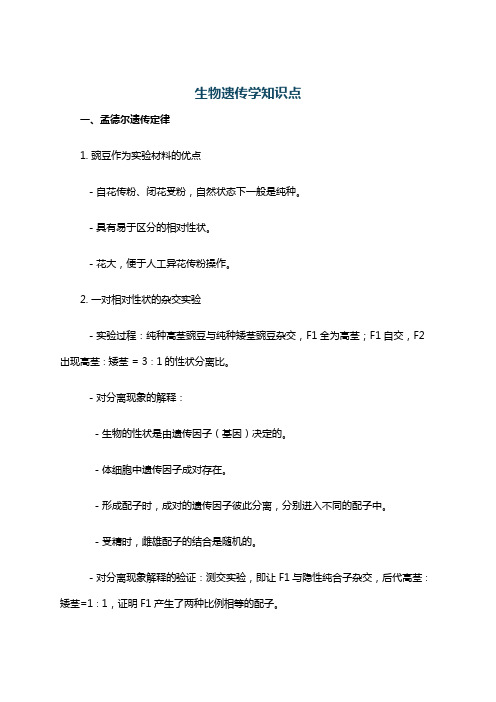 生物遗传学知识点

一、孟德尔遗传定律

1. 豌豆作为实验材料的优点

- 自花传粉、闭花受粉，自然状态下一般是纯种。

- 具有易于区分的相对性状。

- 花大，便于人工异花传粉操作。

2. 一对相对性状的杂交实验

- 实验过程：纯种高茎豌豆与纯种矮茎豌豆杂交，F1 全为高茎；F1 自交，F2 出现高茎：矮茎 = 3：1 的性状分离比。

- 对分离现象的解释：

- 生物的性状是由遗传因子（基因）决定的。

- 体细胞中遗传因子成对存在。

- 形成配子时，成对的遗传因子彼此分离，分别进入不同的配子中。

- 受精时，雌雄配子的结合是随机的。

- 对分离现象解释的验证：测交实验，即让 F1 与隐性纯合子杂交，后代高茎：矮茎=1：1，证明 F1 产生了两种比例相等的配子。